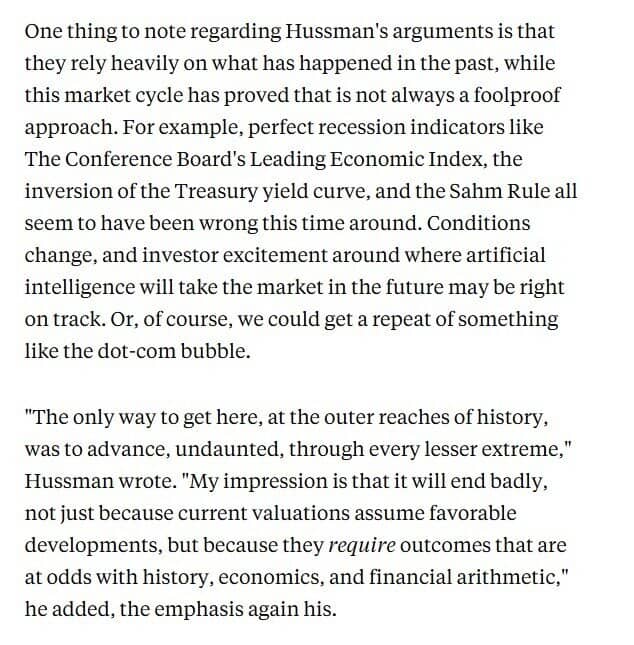 One thing to note regarding Hussman's arguments is that they rely heavily on what has happened in the past, while this market cycle has proved that is not always a foolproof approach. For example, perfect recession indicators like The Conference Board's Leading Economic Index, the inversion of the Treasury yield curve, and the Sahm Rule all seem to have been wrong this time around. Conditions change, and investor excitement around where artificial intelligence will take the market in the future may be right on track. Or, of course, we could get a repeat of something like the dot-com bubble.

"The only way to get here, at the outer reaches of history, was to advance, undaunted, through every lesser extreme," Hussman wrote. "My impression is that it will end badly, not just because current valuations assume favorable developments, but because they require outcomes that are at odds with history, economics, and financial arithmetic," he added, the emphasis again his.